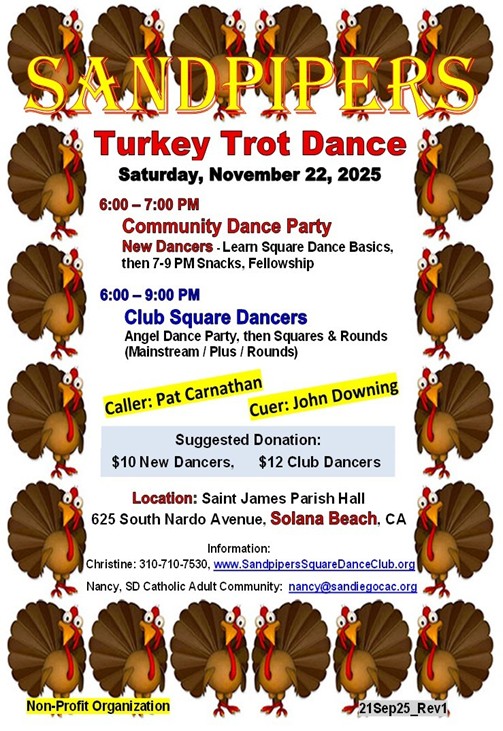 SANDPIPERS

Turkey Trot Dance

Saturday, November 22, 2025

6:00 – 7:00 PM

Community Dance Party

New Dancers - Learn Square Dance Basics, then 7-9 PM Snacks, Fellowship

6:00 – 9:00 PM

Club Square Dancers

Angel Dance Party, then Squares & Rounds (Mainstream / Plus / Rounds)

Caller: Pat Carnathan

Cuer: John Downing

Suggested Donation:

$10 New Dancers, $12 Club Dancers

Location: Saint James Parish Hall

625 South Nardo Avenue, Solana Beach, CA

Information:

Christine: 310-710-7530, www.SandpipersSquareDanceClub.org

Nancy, SD Catholic Adult Community: nancy@sandiegocac.org

Non-Profit Organization

21Sep25_Rev1